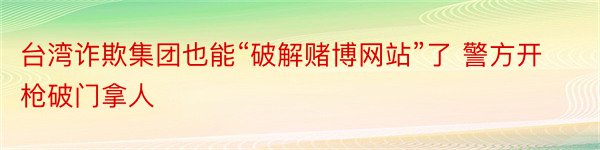 台湾诈欺集团也能“破解赌博网站”了 警方开枪破门拿人